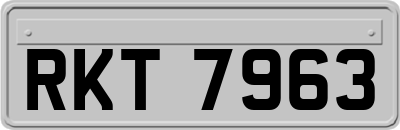 RKT 7963